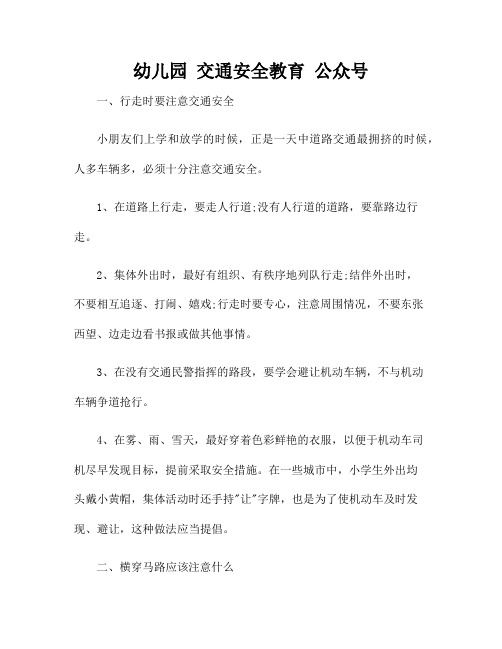 幼儿园 交通安全教育 公众号

一、行走时要注意交通安全

小朋友们上学和放学的时候，正是一天中道路交通最拥挤的时候，人多车辆多，必须十分注意交通安全。

1、在道路上行走，要走人行道;没有人行道的道路，要靠路边行走。

2、集体外出时，最好有组织、有秩序地列队行走;结伴外出时，不要相互追逐、打闹、嬉戏;行走时要专心，注意周围情况，不要东张西望、边走边看书报或做其他事情。

3、在没有交通民警指挥的路段，要学会避让机动车辆，不与机动车辆争道抢行。

4、在雾、雨、雪天，最好穿着色彩鲜艳的衣服，以便于机动车司机尽早发现目标，提前采取安全措施。在一些城市中，小学生外出均头戴小黄帽，集体活动时还手持"让"字牌，也是为了使机动车及时发现、避让，这种做法应当提倡。

二、横穿马路应该注意什么